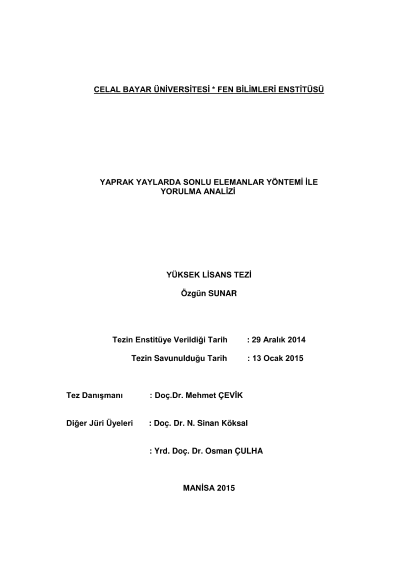 CELAL BAYAR ÜNİVERSİTESİ * FEN BİLİMLERİ ENSTİTÜSÜ

YAPRAK YAYLARDA SONLU ELEMANLAR YÖNTEMİ İLE YORULMA ANALİZİ

YÜKSEK LİSANS TEZİ

Özgün SUNAR

Tezin Enstitüye Verildiği Tarih : 29 Aralık 2014

Tezin Savunulduğu Tarih : 13 Ocak 2015

Tez Danışmanı : Doç.Dr. Mehmet ÇEVİK

Diğer Jüri Üyeleri : Doç. Dr. N. Sinan Köksal

: Yrd. Doç. Dr. Osman ÇULHA

MANİSA 2015